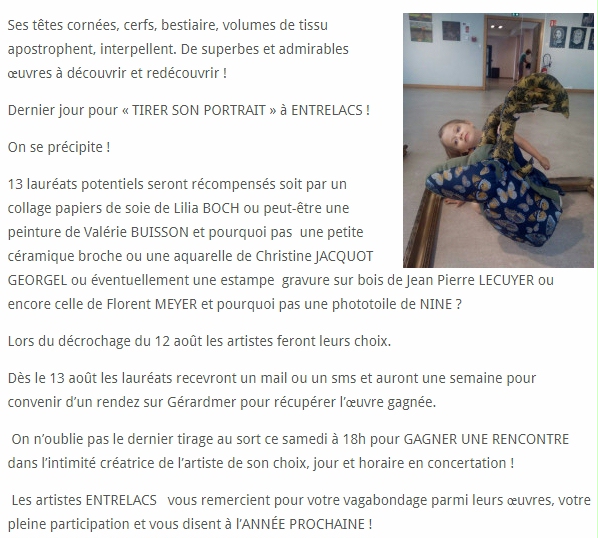 Ses têtes cornées, cerfs, bestiaire, volumes de tissu apostrophent, interpellent. De superbes et admirables œuvres à découvrir et redécouvrir !

Dernier jour pour « TIRER SON PORTRAIT » à ENTRELACS !

On se précipite !

13 lauréats potentiels seront récompensés soit par un collage papiers de soie de Lilia BOCH ou peut-être une peinture de Valérie BUISSON et pourquoi pas une petite céramique broche ou une aquarelle de Christine JACQUOT GEORGEL ou éventuellement une estampe gravure sur bois de Jean Pierre LECUYER ou encore celle de Florent MEYER et pourquoi pas une phototoile de NINE ?

Lors du décrochage du 12 août les artistes feront leurs choix.

Dès le 13 août les lauréats recevront un mail ou un sms et auront une semaine pour convenir d'un rendez sur Gérardmer pour récupérer l'œuvre gagnée.

On n'oublie pas le dernier tirage au sort ce samedi à 18h pour GAGNER UNE RENCONTRE dans l'intimité créatrice de l'artiste de son choix, jour et horaire en concertation !

Les artistes ENTRELACS vous remercient pour votre vagabondage parmi leurs œuvres, votre pleine participation et vous disent à l'ANNÉE PROCHAINE !